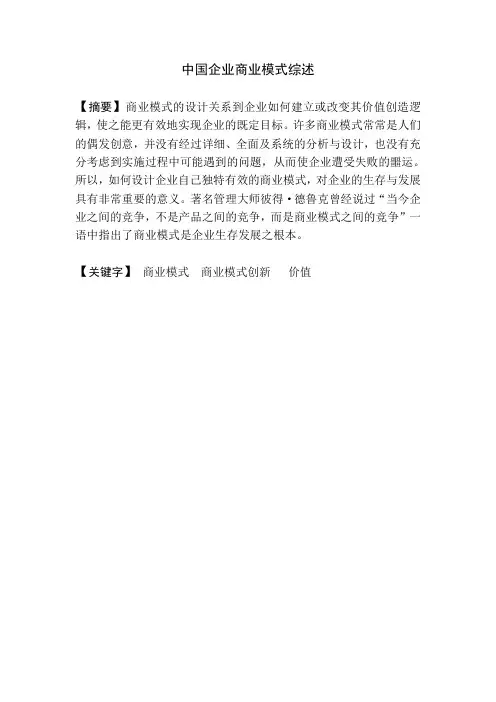 中国企业商业模式综述

【摘要】商业模式的设计关系到企业如何建立或改变其价值创造逻辑，使之能更有效地实现企业的既定目标。许多商业模式常常是人们的偶发创意，并没有经过详细、全面及系统的分析与设计，也没有充分考虑到实施过程中可能遇到的问题，从而使企业遭受失败的噩运。所以，如何设计企业自己独特有效的商业模式，对企业的生存与发展具有非常重要的意义。著名管理大师彼得·德鲁克曾经说过“当今企业之间的竞争，不是产品之间的竞争，而是商业模式之间的竞争”一语中指出了商业模式是企业生存发展之根本。

【关键字】 商业模式 商业模式创新 价值